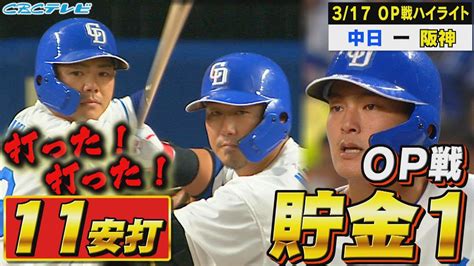 CBCテレビ

3/17 OP戦ハイライト

中日 ー 阪神

打った！
打った！

11安打

OP戦
貯金1